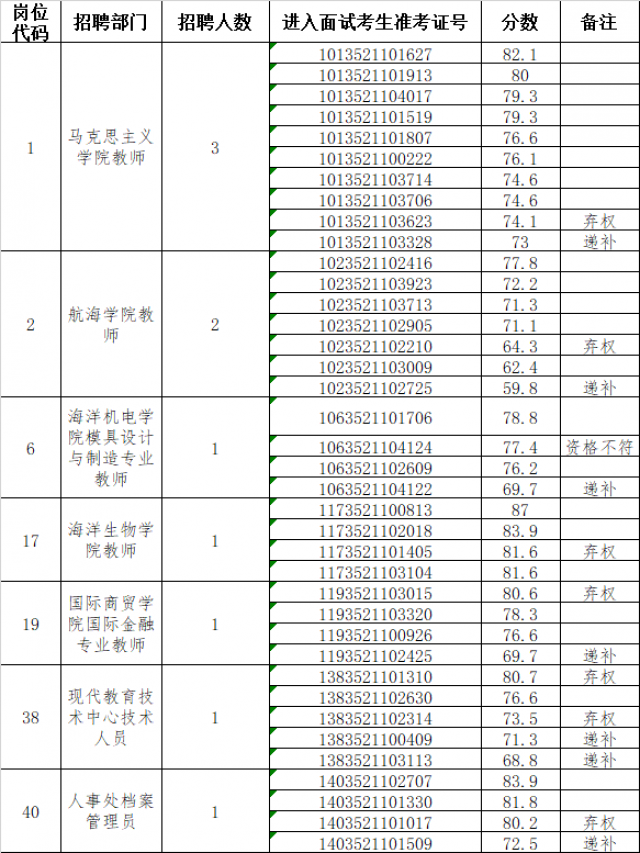 | 岗位代码 | 招聘部门 | 招聘人数 | 进入面试考生准考证号 | 分数 | 备注 |
|---|---|---|---|---|---|
| 1 | 马克思主义学院教师 | 3 | 1013521101627 | 82.1 | |
| | | | 1013521101913 | 80 | |
| | | | 1013521104017 | 79.3 | |
| | | | 1013521101519 | 79.3 | |
| | | | 1013521101807 | 76.6 | |
| | | | 1013521100222 | 76.1 | |
| | | | 1013521103714 | 74.6 | |
| | | | 1013521103706 | 74.6 | |
| | | | 1013521103623 | 74.1 | 弃权 |
| | | | 1013521103328 | 73 | 递补 |
| 2 | 航海学院教师 | 2 | 1023521102416 | 77.8 | |
| | | | 1023521103923 | 72.2 | |
| | | | 1023521103713 | 71.3 | |
| | | | 1023521102905 | 71.1 | |
| | | | 1023521102210 | 64.3 | 弃权 |
| | | | 1023521103009 | 62.4 | |
| | | | 1023521102725 | 59.8 | 递补 |
| 6 | 海洋机电学院模具设计与制造专业教师 | 1 | 1063521101706 | 78.8 | |
| | | | 1063521104124 | 77.4 | 资格不符 |
| | | | 1063521102609 | 76.2 | |
| | | | 1063521104122 | 69.7 | 递补 |
| 17 | 海洋生物学院教师 | 1 | 1173521100813 | 87 | |
| | | | 1173521102018 | 83.9 | |
| | | | 1173521101405 | 81.6 | 弃权 |
| | | | 1173521103104 | 81.6 | |
| 19 | 国际商贸学院国际金融专业教师 | 1 | 1193521103015 | 80.6 | 弃权 |
| | | | 1193521103320 | 78.3 | |
| | | | 1193521100926 | 76.6 | |
| | | | 1193521102425 | 69.7 | 递补 |
| 38 | 现代教育技术中心技术人员 | 1 | 1383521101310 | 80.7 | 弃权 |
| | | | 1383521102630 | 76.6 | |
| | | | 1383521102314 | 73.5 | 弃权 |
| | | | 1383521100409 | 71.3 | 递补 |
| | | | 1383521103113 | 68.8 | 递补 |
| 40 | 人事处档案管理员 | 1 | 1403521102707 | 83.9 | |
| | | | 1403521101330 | 81.8 | |
| | | | 1403521101017 | 80.2 | 弃权 |
| | | | 1403521101509 | 72.5 | 递补 |